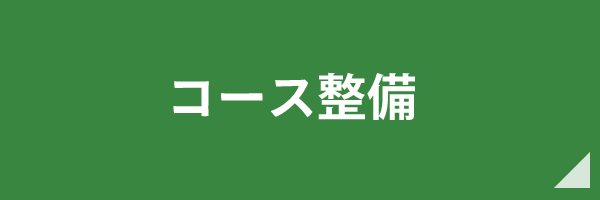 コース整備